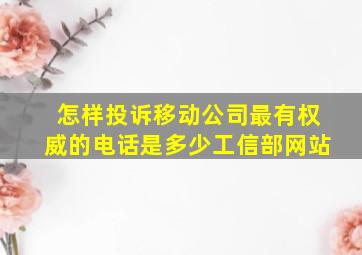 怎样投诉移动公司最有权威的电话是多少工信部网站